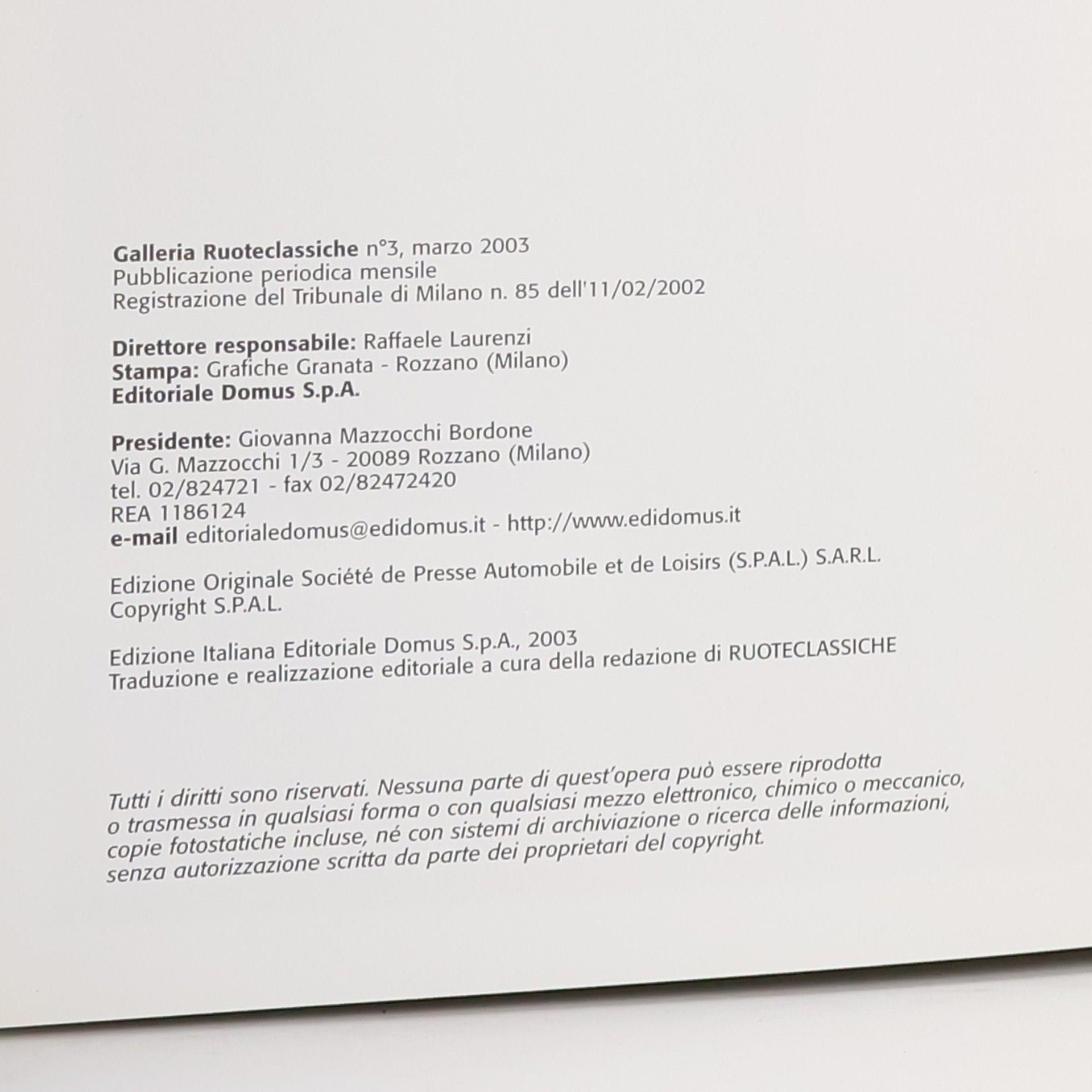 Galleria Ruoteclassiche n°3, marzo 2003
Pubblicazione periodica mensile
Registrazione del Tribunale di Milano n. 85 dell'11/02/2002

Direttore responsabile: Raffaele Laurenzi
Stampa: Grafiche Granata - Rozzano (Milano)
Editoriale Domus S.p.A.

Presidente: Giovanna Mazzocchi Bordone
Via G. Mazzocchi 1/3 - 20089 Rozzano (Milano)
tel. 02/824721 - fax 02/82472420
REA 1186124
e-mail editorialedomus@edidomus.it - http://www.edidomus.it

Edizione Originale Société de Presse Automobile et de Loisirs (S.P.A.L.) S.A.R.L.
Copyright S.P.A.L.

Edizione Italiana Editoriale Domus S.p.A., 2003
Traduzione e realizzazione editoriale a cura della redazione di RUOTECLASSICHE

Tutti i diritti sono riservati. Nessuna parte di quest'opera può essere riprodotta o trasmessa in qualsiasi forma o con qualsiasi mezzo elettronico, chimico o meccanico, copie fotostatiche incluse, né con sistemi di archiviazione o ricerca delle informazioni, senza autorizzazione scritta da parte dei proprietari del copyright.